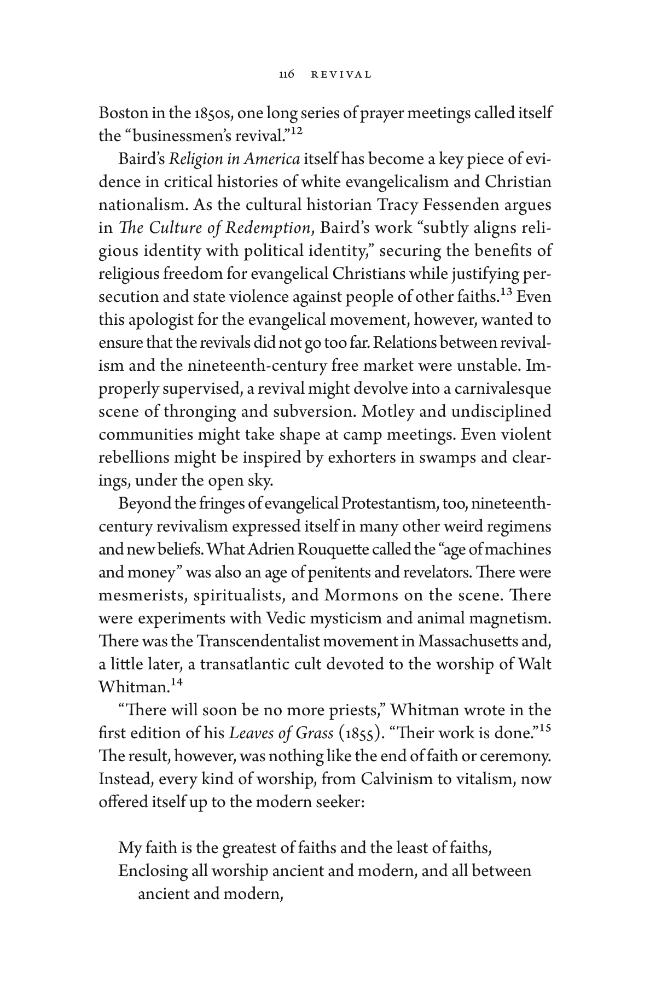 116 REVIVAL

Boston in the 1850s, one long series of prayer meetings called itself the "businessmen's revival."$^{12}$

Baird's Religion in America itself has become a key piece of evidence in critical histories of white evangelicalism and Christian nationalism. As the cultural historian Tracy Fessenden argues in The Culture of Redemption, Baird's work "subtly aligns religious identity with political identity," securing the benefits of religious freedom for evangelical Christians while justifying persecution and state violence against people of other faiths.$^{13}$ Even this apologist for the evangelical movement, however, wanted to ensure that the revivals did not go too far. Relations between revivalism and the nineteenth-century free market were unstable. Improperly supervised, a revival might devolve into a carnivalesque scene of thronging and subversion. Motley and undisciplined communities might take shape at camp meetings. Even violent rebellions might be inspired by exhorters in swamps and clearings, under the open sky.

Beyond the fringes of evangelical Protestantism, too, nineteenth-century revivalism expressed itself in many other weird regimens and new beliefs. What Adrien Rouquette called the "age of machines and money" was also an age of penitents and revelators. There were mesmerists, spiritualists, and Mormons on the scene. There were experiments with Vedic mysticism and animal magnetism. There was the Transcendentalist movement in Massachusetts and, a little later, a transatlantic cult devoted to the worship of Walt Whitman.$^{14}$

"There will soon be no more priests," Whitman wrote in the first edition of his Leaves of Grass (1855). "Their work is done."$^{15}$ The result, however, was nothing like the end of faith or ceremony. Instead, every kind of worship, from Calvinism to vitalism, now offered itself up to the modern seeker:

My faith is the greatest of faiths and the least of faiths,
Enclosing all worship ancient and modern, and all between
ancient and modern,